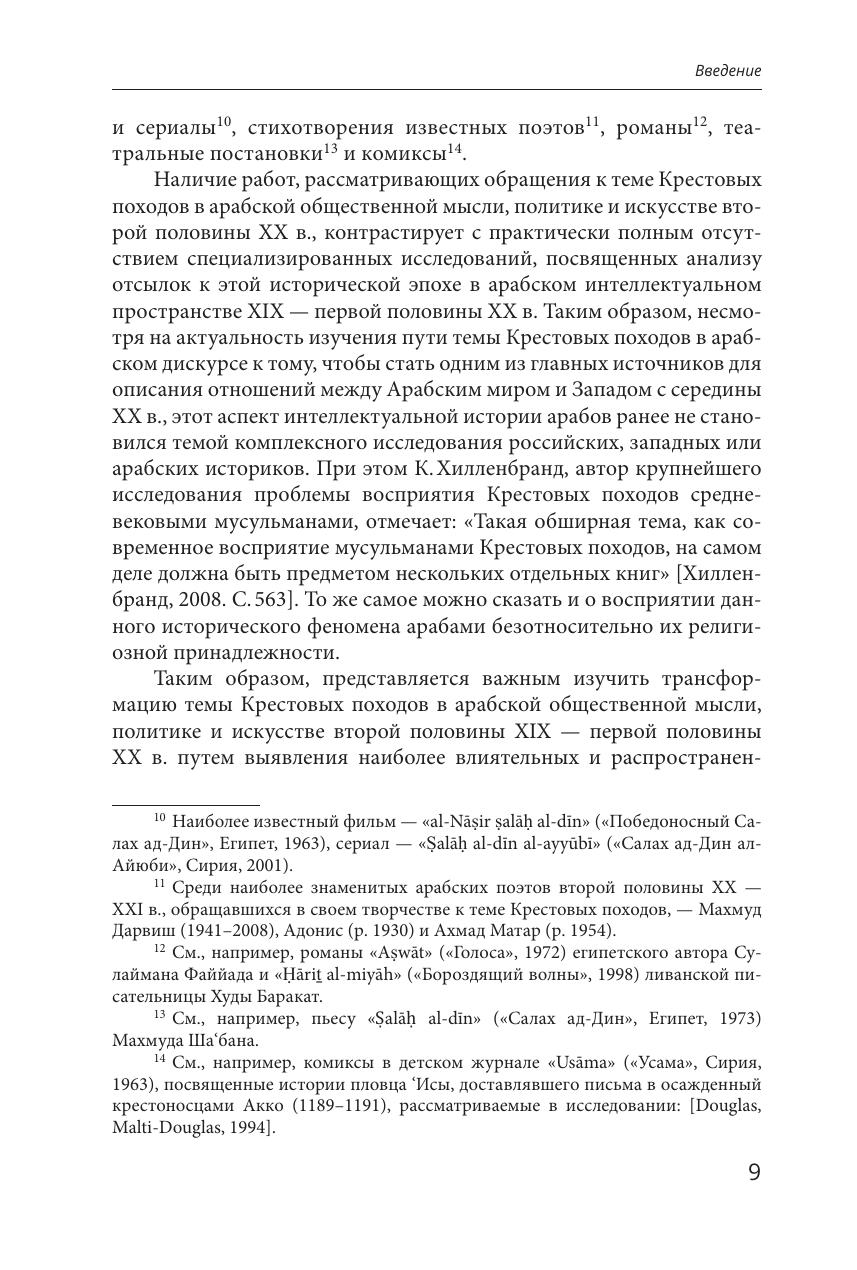 Введение

и сериалы$^{10}$, стихотворения известных поэтов$^{11}$, романы$^{12}$, театральные постановки$^{13}$ и комиксы$^{14}$.

Наличие работ, рассматривающих обращения к теме Крестовых походов в арабской общественной мысли, политике и искусстве второй половины XX в., контрастирует с практически полным отсутствием специализированных исследований, посвященных анализу отсылок к этой исторической эпохе в арабском интеллектуальном пространстве XIX — первой половины XX в. Таким образом, несмотря на актуальность изучения пути темы Крестовых походов в арабском дискурсе к тому, чтобы стать одним из главных источников для описания отношений между Арабским миром и Западом с середины XX в., этот аспект интеллектуальной истории арабов ранее не становился темой комплексного исследования российских, западных или арабских историков. При этом К. Хилленбранд, автор крупнейшего исследования проблемы восприятия Крестовых походов средневековыми мусульманами, отмечает: «Такая обширная тема, как современное восприятие мусульманами Крестовых походов, на самом деле должна быть предметом нескольких отдельных книг» [Хилленбранд, 2008. С. 563]. То же самое можно сказать и о восприятии данного исторического феномена арабами безотносительно их религиозной принадлежности.

Таким образом, представляется важным изучить трансформацию темы Крестовых походов в арабской общественной мысли, политике и искусстве второй половины XIX — первой половины XX в. путем выявления наиболее влиятельных и распространен-

$^{10}$ Наиболее известный фильм — «al-Nāṣir ṣalāḥ al-dīn» («Победоносный Салах ад-Дин», Египет, 1963), сериал — «Ṣalāḥ al-dīn al-ayyūbī» («Салах ад-Дин ал-Айюби», Сирия, 2001).

$^{11}$ Среди наиболее знаменитых арабских поэтов второй половины XX — XXI в., обращавшихся в своем творчестве к теме Крестовых походов, — Махмуд Дарвиш (1941–2008), Адонис (р. 1930) и Ахмад Матар (р. 1954).

$^{12}$ См., например, романы «Aṣwāt» («Голоса», 1972) египетского автора Сулаймана Файйада и «Ḥāriṯ al-miyāh» («Бороздящий волны», 1998) ливанской писательницы Худы Баракат.

$^{13}$ См., например, пьесу «Ṣalāḥ al-dīn» («Салах ад-Дин», Египет, 1973) Махмуда Ша‘бана.

$^{14}$ См., например, комиксы в детском журнале «Usāma» («Усама», Сирия, 1963), посвященные истории пловца ‘Исы, доставлявшего письма в осажденный крестоносцами Акко (1189–1191), рассматриваемые в исследовании: [Douglas, Malti-Douglas, 1994].

9